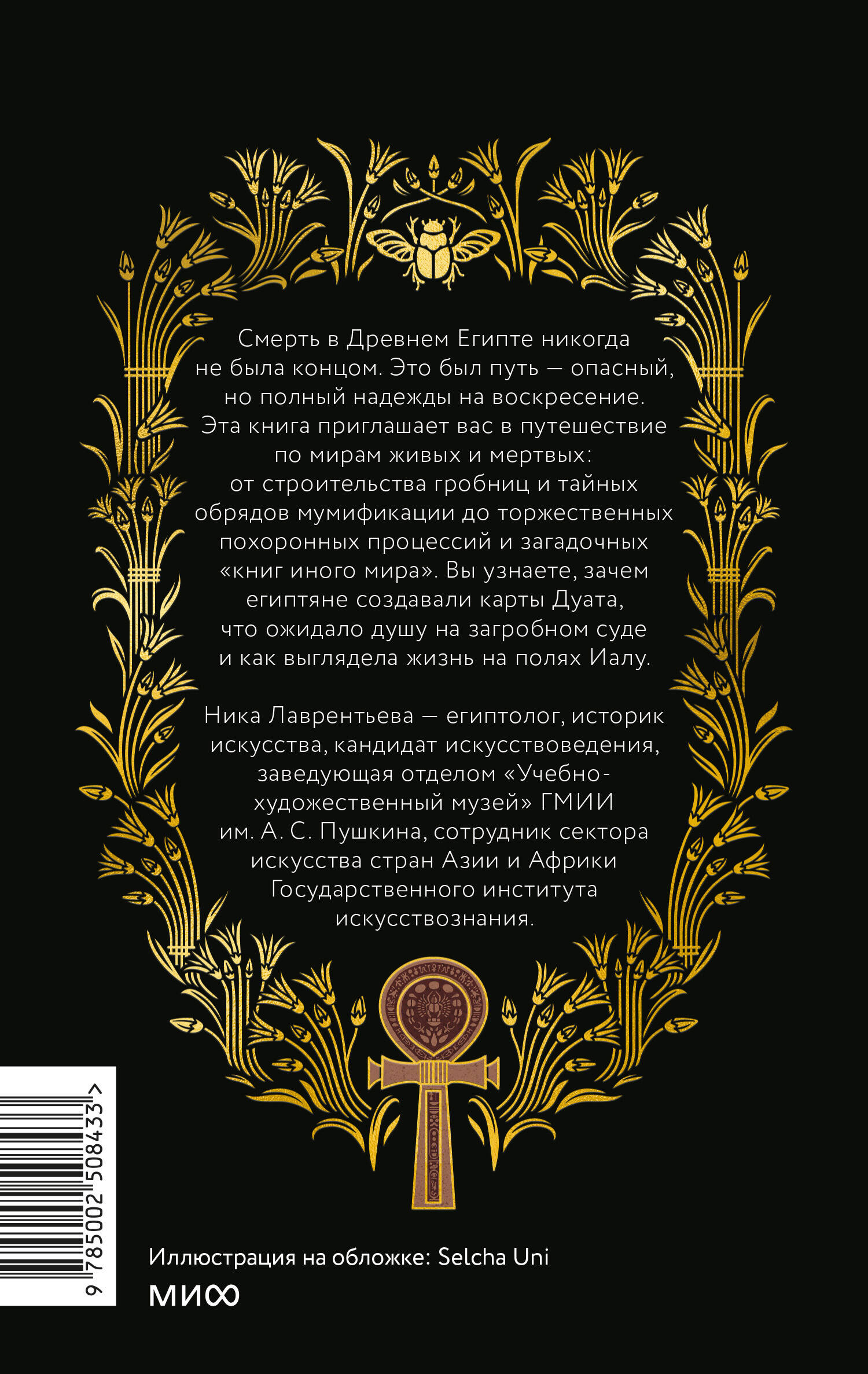 Смерть в Древнем Египте никогда не была концом. Это был путь — опасный, но полный надежды на воскресение. Эта книга приглашает вас в путешествие по мирам живых и мертвых: от строительства гробниц и тайных обрядов мумификации до торжественных похоронных процессий и загадочных «книг иного мира». Вы узнаете, зачем египтяне создавали карты Дуата, что ожидало душу на загробном суде и как выглядела жизнь на полях Иалу.

Ника Лаврентьева — египтолог, историк искусства, кандидат искусствоведения, заведующая отделом «Учебно-художественный музей» ГМИИ им. А. С. Пушкина, сотрудник сектора искусства стран Азии и Африки Государственного института искусствознания.

9 785002 508433 >

Иллюстрация на обложке: Selcha Uni

МИФ